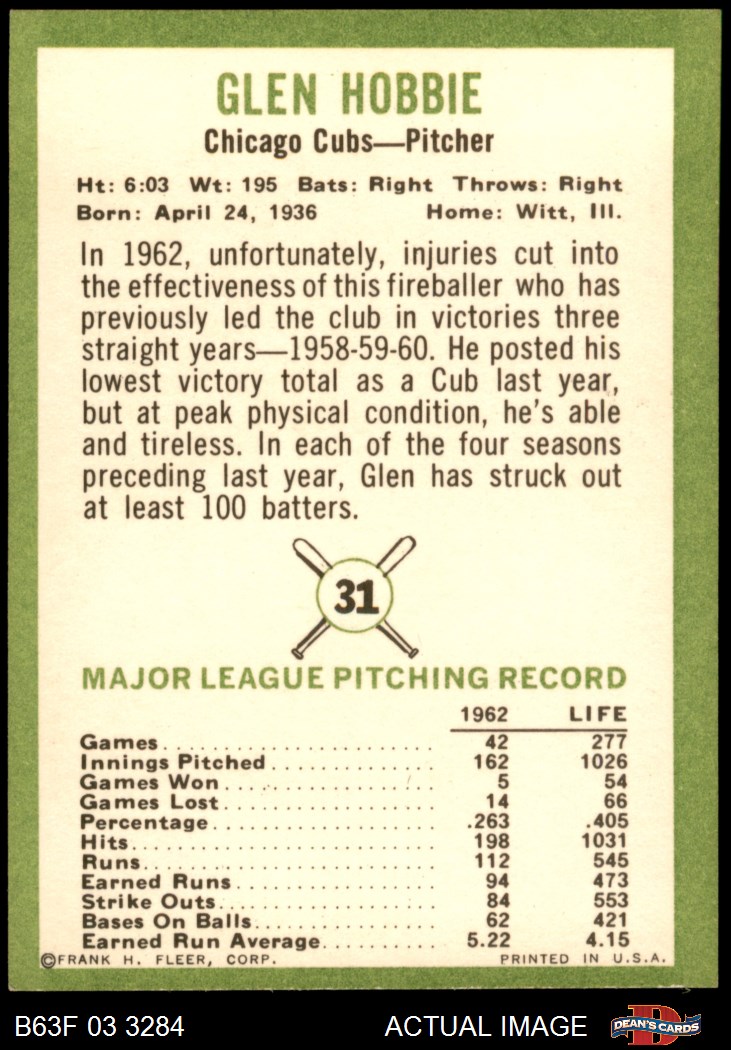 GLEN HOBBIE
Chicago Cubs—Pitcher

Ht: 6:03 Wt: 195 Bats: Right Throws: Right
Born: April 24, 1936 Home: Witt, Ill.

In 1962, unfortunately, injuries cut into the effectiveness of this fireballer who has previously led the club in victories three straight years—1958-59-60. He posted his lowest victory total as a Cub last year, but at peak physical condition, he's able and tireless. In each of the four seasons preceding last year, Glen has struck out at least 100 batters.

31

MAJOR LEAGUE PITCHING RECORD

| | 1962 | LIFE |
|---|---|---|
| Games | 42 | 277 |
| Innings Pitched | 162 | 1026 |
| Games Won | 5 | 54 |
| Games Lost | 14 | 66 |
| Percentage | .263 | .405 |
| Hits | 198 | 1031 |
| Runs | 112 | 545 |
| Earned Runs | 94 | 473 |
| Strike Outs | 84 | 553 |
| Bases On Balls | 62 | 421 |
| Earned Run Average | 5.22 | 4.15 |

©FRANK H. FLEER, CORP. PRINTED IN U.S.A.

B63F 03 3284 ACTUAL IMAGE DEAN'S CARDS